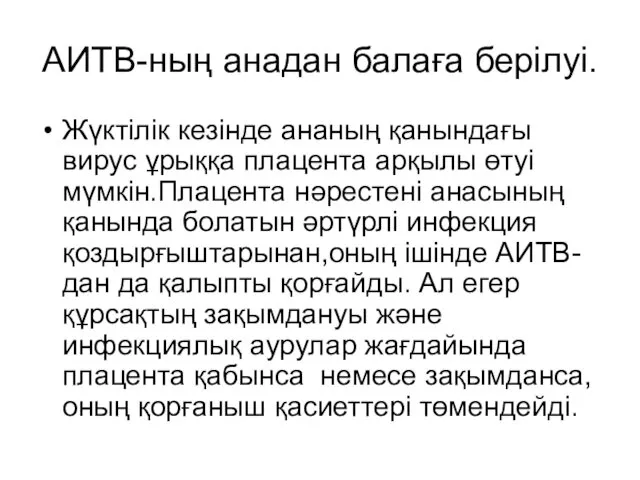 АИТВ-ның анадан балаға берілуі.

• Жүктілік кезінде ананың қанындағы вирус ұрыққа плацента арқылы өтуі мүмкін.Плацента нәрестені анасының қанында болатын әртүрлі инфекция қоздырғыштарынан,оның ішінде АИТВ-дан да қалыпты қорғайды. Ал егер құрсақтың зақымдануы және инфекциялық аурулар жағдайында плацента қабынса  немесе зақымданса, оның қорғаныш қасиеттері төмендейді.